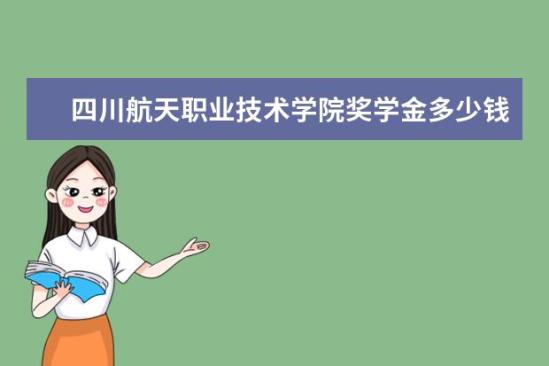 四川航天职业技术学院奖学金多少钱